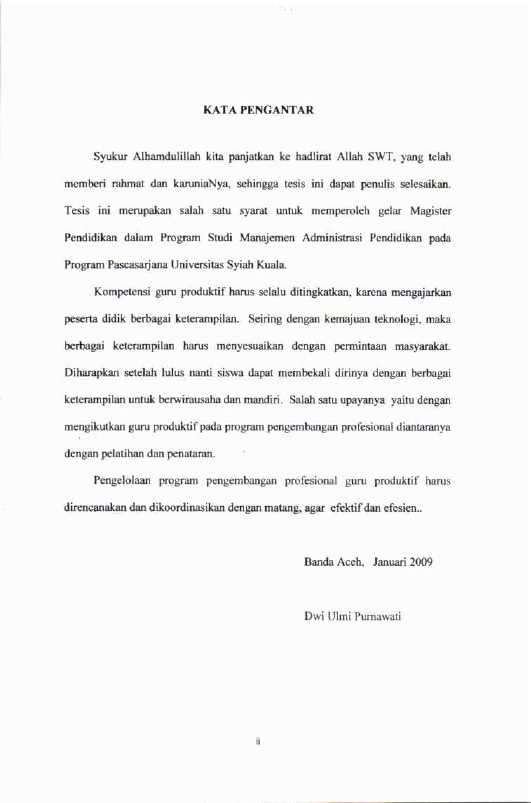 KATA PENGANTAR

Syukur Alhamdulillah kita panjatkan ke hadlirat Allah SWT, yang telah memberi rahmat dan karuniaNya, sehingga tesis ini dapat penulis selesaikan. Tesis ini merupakan salah satu syarat untuk memperoleh gelar Magister Pendidikan dalam Program Studi Manajemen Administrasi Pendidikan pada Program Pascasarjana Universitas Syiah Kuala.

Kompetensi guru produktif harus selalu ditingkatkan, karena mengajarkan peserta didik berbagai keterampilan. Seiring dengan kemajuan teknologi, maka berbagai keterampilan harus menyesuaikan dengan permintaan masyarakat. Diharapkan setelah lulus nanti siswa dapat membekali dirinya dengan berbagai keterampilan untuk berwirausaha dan mandiri. Salah satu upayanya yaitu dengan mengikutkan guru produktif pada program pengembangan profesional diantaranya dengan pelatihan dan penataran.

Pengelolaan program pengembangan profesional guru produktif harus direncanakan dan dikoordinasikan dengan matang, agar efektif dan efesien..

Banda Aceh, Januari 2009

Dwi Ulmi Purnawati

ii